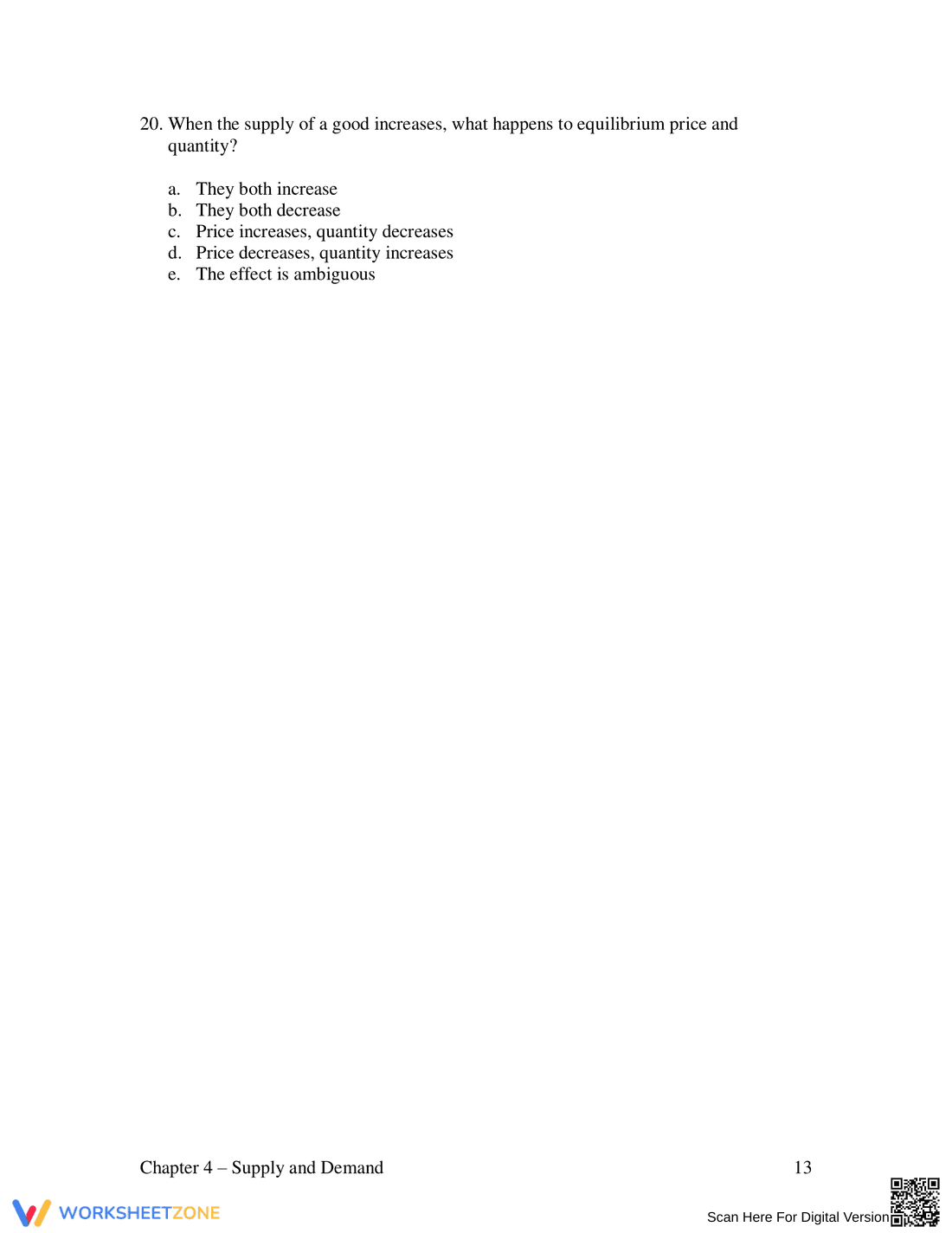 20. When the supply of a good increases, what happens to equilibrium price and quantity?

a. They both increase
b. They both decrease
c. Price increases, quantity decreases
d. Price decreases, quantity increases
e. The effect is ambiguous

Chapter 4 – Supply and Demand

13

WORKSHEETZONE

Scan Here For Digital Version